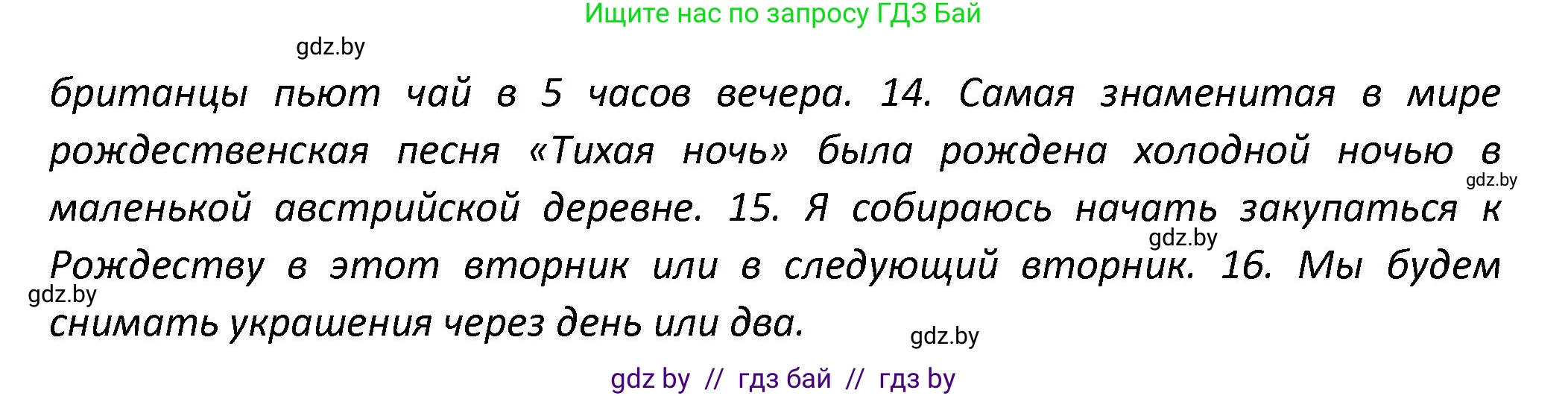 Ищите нас по запросу ГДЗ Бай

gdz.by

британцы пьют чай в 5 часов вечера. 14. Самая знаменитая в мире рождественская песня «Тихая ночь» была рождена холодной ночью в маленькой австрийской деревне. 15. Я собираюсь начать закупаться к Рождеству в этот вторник или в следующий вторник. 16. Мы будем снимать украшения через день или два.

gdz.by

gdz.by

gdz.by

gdz.by

gdz by // гдз бай // гдз by